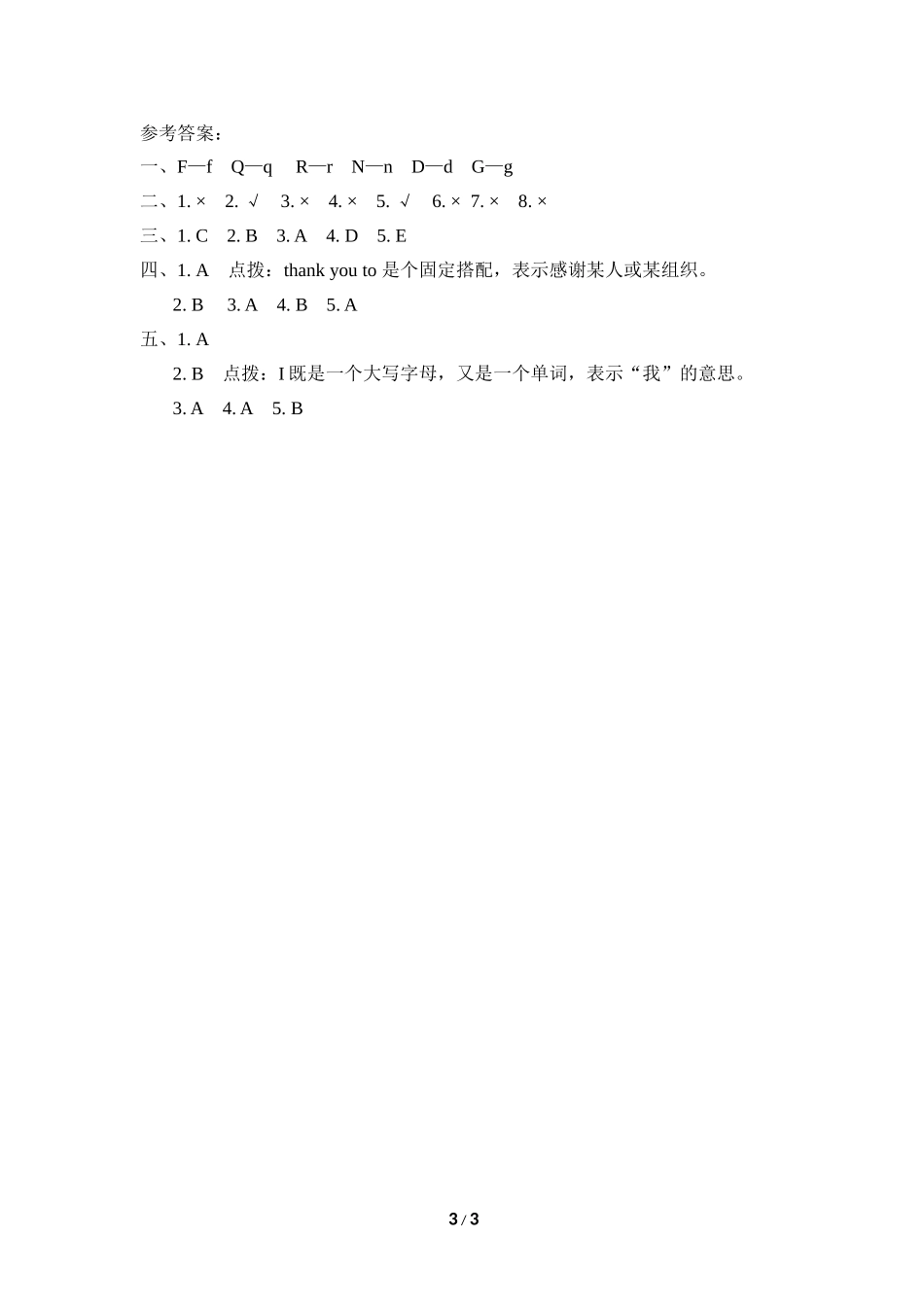 参考答案：

一、F—f　Q—q　R—r　N—n　D—d　G—g

二、1. ×　2. √　3. ×　4. ×　5. √　6. ×　7. ×　8. ×

三、1. C　2. B　3. A　4. D　5. E

四、1. A　点拨：thank you to 是个固定搭配，表示感谢某人或某组织。

2. B　3. A　4. B　5. A

五、1. A

2. B　点拨：I 既是一个大写字母，又是一个单词，表示“我”的意思。

3. A　4. A　5. B

3 / 3